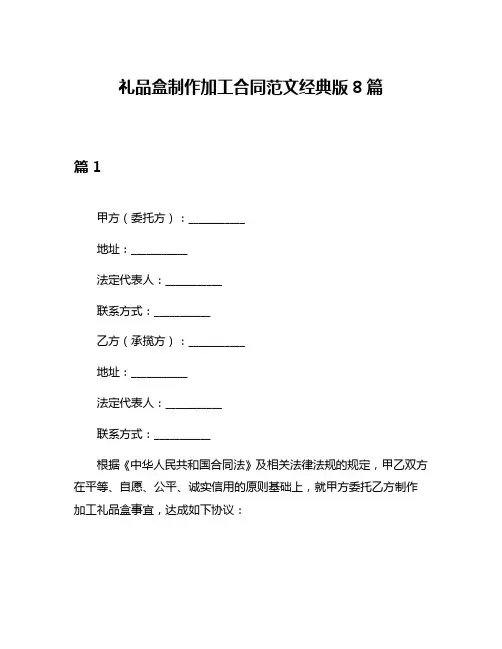 礼品盒制作加工合同范文经典版 8 篇

篇 1

甲方（委托方）：__________

地址：__________

法定代表人：__________

联系方式：__________

乙方（承揽方）：__________

地址：__________

法定代表人：__________

联系方式：__________

根据《中华人民共和国合同法》及相关法律法规的规定，甲乙双方在平等、自愿、公平、诚实信用的原则基础上，就甲方委托乙方制作加工礼品盒事宜，达成如下协议：